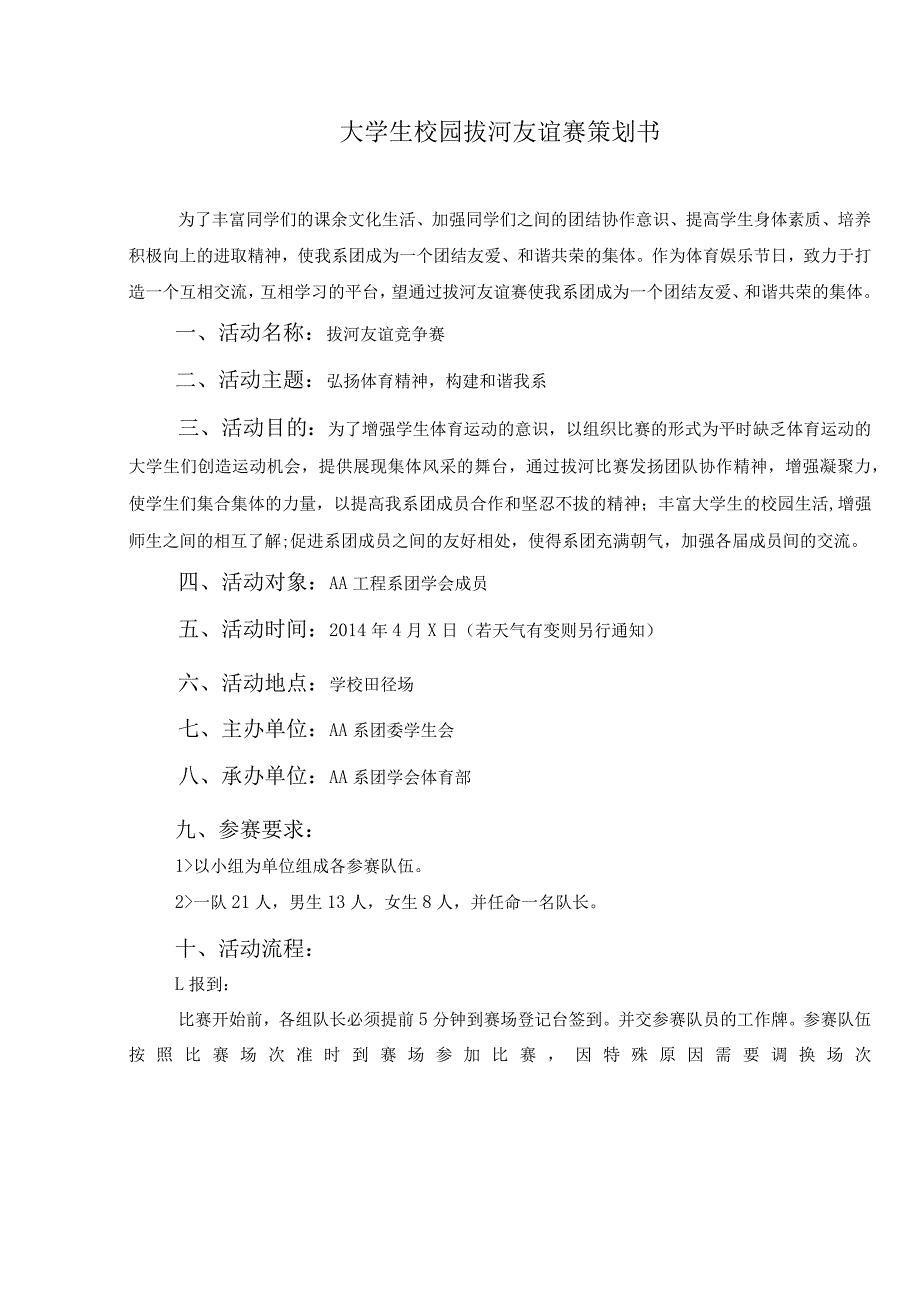 大学生校园拔河友谊赛策划书

为了丰富同学们的课余文化生活、加强同学们之间的团结协作意识、提高学生身体素质、培养积极向上的进取精神，使我系团成为一个团结友爱、和谐共荣的集体。作为体育娱乐节日，致力于打造一个互相交流，互相学习的平台，望通过拔河友谊赛使我系团成为一个团结友爱、和谐共荣的集体。

一、活动名称：拔河友谊竞争赛

二、活动主题：弘扬体育精神，构建和谐我系

三、活动目的：为了增强学生体育运动的意识，以组织比赛的形式为平时缺乏体育运动的大学生们创造运动机会，提供展现集体风采的舞台，通过拔河比赛发扬团队协作精神，增强凝聚力，使学生们集合集体的力量，以提高我系团成员合作和坚忍不拔的精神；丰富大学生的校园生活，增强师生之间的相互了解;促进系团成员之间的友好相处，使得系团充满朝气，加强各届成员间的交流。

四、活动对象：AA工程系团学会成员

五、活动时间：2014年4月X日（若天气有变则另行通知）

六、活动地点：学校田径场

七、主办单位：AA系团委学生会

八、承办单位：AA系团学会体育部

九、参赛要求：
1>以小组为单位组成各参赛队伍。
2>一队21人，男生13人，女生8人，并任命一名队长。

十、活动流程：
L报到：
比赛开始前，各组队长必须提前5分钟到赛场登记台签到。并交参赛队员的工作牌。参赛队伍按照比赛场次准时到赛场参加比赛，因特殊原因需要调换场次